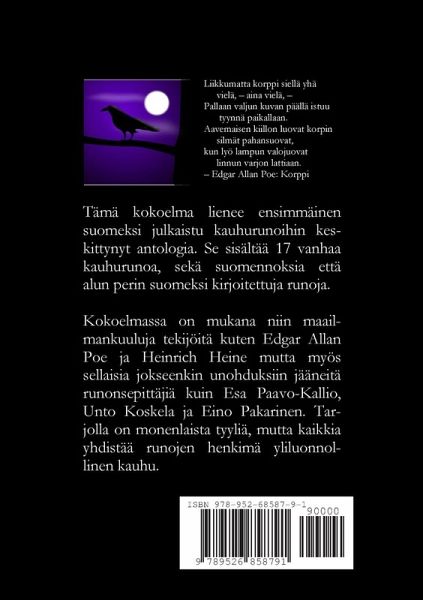 Liikkumatta korppi siellä yhä
vielä, – aina vielä, –
Pallaan valjun kuvan päällä istuu
tyynnä paikallaan.
Aavemaisen kiillon luovat korpin
silmät pahansuovat,
kun lyö lampun valojuovat
linnun varjon lattiaan.
– Edgar Allan Poe: Korppi

Tämä kokoelma lienee ensimmäinen suomeksi julkaistu kauhurunoihin keskittynyt antologia. Se sisältää 17 vanhaa kauhurunoa, sekä suomennoksia että alun perin suomeksi kirjoitettuja runoja.

Kokoelmassa on mukana niin maailmankuuluja tekijöitä kuten Edgar Allan Poe ja Heinrich Heine mutta myös sellaisia jokseenkin unohduksiin jääneitä runonsepittäjiä kuin Esa Paavo-Kallio, Unto Koskela ja Eino Pakarinen. Tarjolla on monenlaista tyyliä, mutta kaikkia yhdistää runojen henkimä yliluonnollinen kauhu.

ISBN 978-952-68587-9-1
90000
9 789526 858791